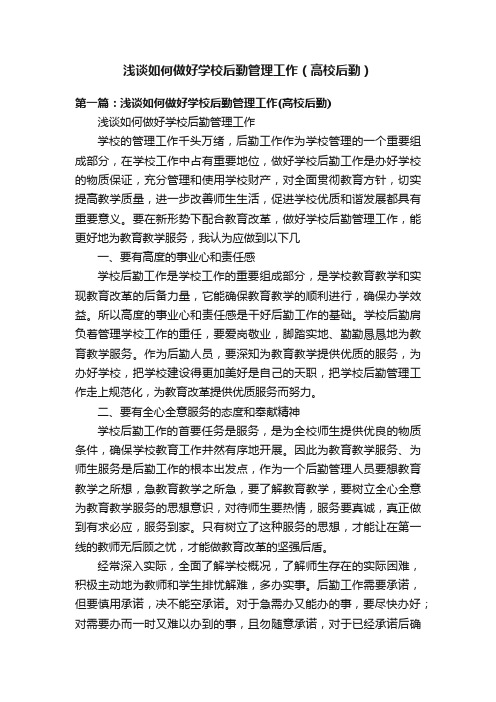 浅谈如何做好学校后勤管理工作（高校后勤）

第一篇：浅谈如何做好学校后勤管理工作(高校后勤)

浅谈如何做好学校后勤管理工作

学校的管理工作千头万绪，后勤工作作为学校管理的一个重要组成部分，在学校工作中占有重要地位，做好学校后勤工作是办好学校的物质保证，充分管理和使用学校财产，对全面贯彻教育方针，切实提高教学质量，进一步改善师生生活，促进学校优质和谐发展都具有重要意义。要在新形势下配合教育改革，做好学校后勤管理工作，能更好地为教育教学服务，我认为应做到以下几

一、要有高度的事业心和责任感

学校后勤工作是学校工作的重要组成部分，是学校教育教学和实现教育改革的后备力量，它能确保教育教学的顺利进行，确保办学效益。所以高度的事业心和责任感是干好后勤工作的基础。学校后勤肩负着管理学校工作的重任，要爱岗敬业，脚踏实地、勤勤恳恳地为教育教学服务。作为后勤人员，要深知为教育教学提供优质的服务，为办好学校，把学校建设得更加美好是自己的天职，把学校后勤管理工作走上规范化，为教育改革提供优质服务而努力。

二、要有全心全意服务的态度和奉献精神

学校后勤工作的首要任务是服务，是为全校师生提供优良的物质条件，确保学校教育工作井然有序地开展。因此为教育教学服务、为师生服务是后勤工作的根本出发点，作为一个后勤管理人员要想教育教学之所想，急教育教学之所急，要了解教育教学，要树立全心全意为教育教学服务的思想意识，对待师生要热情，服务要真诚，真正做到有求必应，服务到家。只有树立了这种服务的思想，才能让在第一线的教师无后顾之忧，才能做教育改革的坚强后盾。

经常深入实际，全面了解学校概况，了解师生存在的实际困难，积极主动地为教师和学生排忧解难，多办实事。后勤工作需要承诺，但要慎用承诺，决不能空承诺。对于急需办又能办的事，要尽快办好；对需要办而一时又难以办到的事，且勿随意承诺，对于已经承诺后确